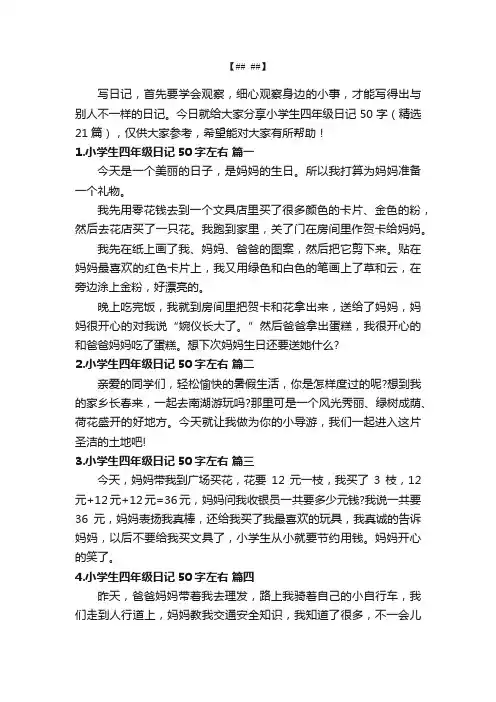 【## ##】

写日记，首先要学会观察，细心观察身边的小事，才能写得出与别人不一样的日记。今日就给大家分享小学生四年级日记 50 字（精选 21 篇），仅供大家参考，希望能对大家有所帮助！

1.小学生四年级日记 50 字左右 篇一

今天是一个美丽的日子，是妈妈的生日。所以我打算为妈妈准备一个礼物。

我先用零花钱去到一个文具店里买了很多颜色的卡片、金色的粉，然后去花店买了一只花。我跑到家里，关了门在房间里作贺卡给妈妈。

我先在纸上画了我、妈妈、爸爸的图案，然后把它剪下来。贴在妈妈最喜欢的红色卡片上，我又用绿色和白色的笔画上了草和云，在旁边涂上金粉，好漂亮的。

晚上吃完饭，我就到房间里把贺卡和花拿出来，送给了妈妈，妈妈很开心的对我说“婉仪长大了。”然后爸爸拿出蛋糕，我很开心的和爸爸妈妈吃了蛋糕。想下次妈妈生日还要送她什么?

2.小学生四年级日记 50 字左右 篇二

亲爱的同学们，轻松愉快的暑假生活，你是怎样度过的呢?想到我的家乡长春来，一起去南湖游玩吗?那里可是一个风光秀丽、绿树成荫、荷花盛开的好地方。今天就让我做为你的小导游，我们一起进入这片圣洁的土地吧!

3.小学生四年级日记 50 字左右 篇三

今天，妈妈带我到广场买花，花要 12 元一枝，我买了 3 枝，12 元+12 元+12 元=36 元，妈妈问我收银员一共要多少元钱?我说一共要 36 元，妈妈表扬我真棒，还给我买了我最喜欢的玩具，我真诚的告诉妈妈，以后不要给我买文具了，小学生从小就要节约用钱。妈妈开心的笑了。

4.小学生四年级日记 50 字左右 篇四

昨天，爸爸妈妈带着我去理发，路上我骑着自己的小自行车，我们走到人行道上，妈妈教我交通安全知识，我知道了很多，不一会儿